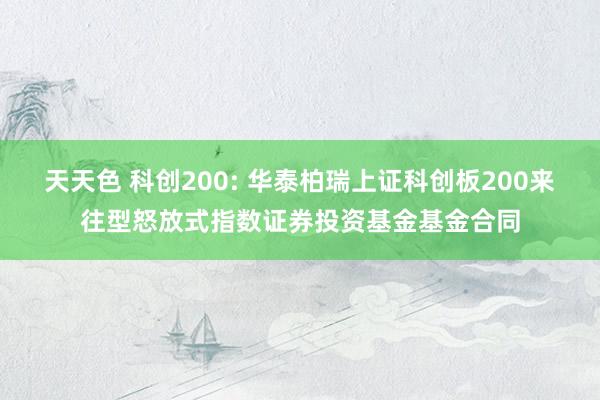 天天色 科创200: 华泰柏瑞上证科创板200来往型怒放式指数证券投资基金基金合同